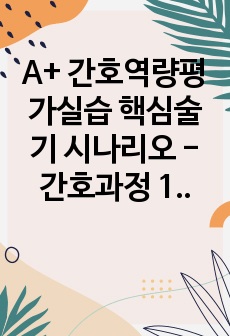 A+ 간호역량평가실습 핵심술기 시나리오 - 간호과정 1..